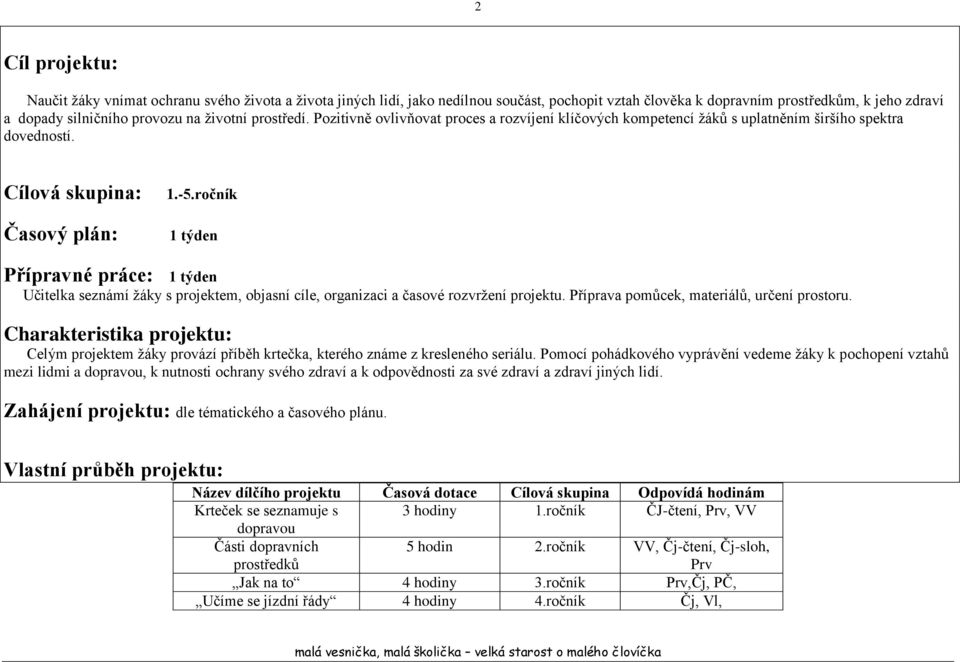 2

Cíl projektu:

Naučit žáky vnímat ochranu svého života a života jiných lidí, jako nedílnou součást, pochopit vztah člověka k dopravním prostředkům, k jeho zdraví a dopady silničního provozu na životní prostředí. Pozitivně ovlivňovat proces a rozvíjení klíčových kompetencí žáků s uplatněním širšího spektra dovedností.

Cílová skupina: 1.-5.ročník

Časový plán: 1 týden

Přípravné práce: 1 týden

Učitelka seznámí žáky s projektem, objasní cíle, organizaci a časové rozvržení projektu. Příprava pomůcek, materiálů, určení prostoru.

Charakteristika projektu:

Celým projektem žáky provází příběh krtečka, kterého známe z kresleného seriálu. Pomocí pohádkového vyprávění vedeme žáky k pochopení vztahů mezi lidmi a dopravou, k nutnosti ochrany svého zdraví a k odpovědnosti za své zdraví a zdraví jiných lidí.

Zahájení projektu: dle tématického a časového plánu.

Vlastní průběh projektu:

| Název dílčího projektu | Časová dotace | Cílová skupina | Odpovídá hodinám |
|---|---|---|---|
| Krteček se seznamuje s dopravou | 3 hodiny | 1.ročník | ČJ-čtení, Prv, VV |
| Části dopravních prostředků | 5 hodin | 2.ročník | VV, Čj-čtení, Čj-sloh, Prv |
| „Jak na to“ | 4 hodiny | 3.ročník | Prv,Čj, PČ, |
| „Učíme se jízdní řády“ | 4 hodiny | 4.ročník | Čj, Vl, |

malá vesnička, malá školička – velká starost o malého človíčka